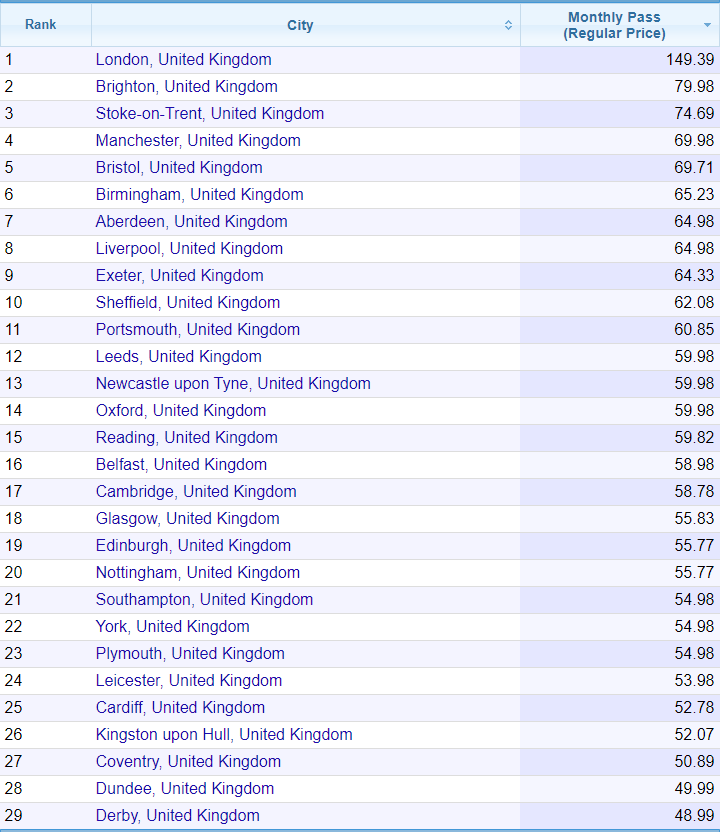 | Rank | City | Monthly Pass (Regular Price) |
|---|---|---|
| 1 | London, United Kingdom | 149.39 |
| 2 | Brighton, United Kingdom | 79.98 |
| 3 | Stoke-on-Trent, United Kingdom | 74.69 |
| 4 | Manchester, United Kingdom | 69.98 |
| 5 | Bristol, United Kingdom | 69.71 |
| 6 | Birmingham, United Kingdom | 65.23 |
| 7 | Aberdeen, United Kingdom | 64.98 |
| 8 | Liverpool, United Kingdom | 64.98 |
| 9 | Exeter, United Kingdom | 64.33 |
| 10 | Sheffield, United Kingdom | 62.08 |
| 11 | Portsmouth, United Kingdom | 60.85 |
| 12 | Leeds, United Kingdom | 59.98 |
| 13 | Newcastle upon Tyne, United Kingdom | 59.98 |
| 14 | Oxford, United Kingdom | 59.98 |
| 15 | Reading, United Kingdom | 59.82 |
| 16 | Belfast, United Kingdom | 58.98 |
| 17 | Cambridge, United Kingdom | 58.78 |
| 18 | Glasgow, United Kingdom | 55.83 |
| 19 | Edinburgh, United Kingdom | 55.77 |
| 20 | Nottingham, United Kingdom | 55.77 |
| 21 | Southampton, United Kingdom | 54.98 |
| 22 | York, United Kingdom | 54.98 |
| 23 | Plymouth, United Kingdom | 54.98 |
| 24 | Leicester, United Kingdom | 53.98 |
| 25 | Cardiff, United Kingdom | 52.78 |
| 26 | Kingston upon Hull, United Kingdom | 52.07 |
| 27 | Coventry, United Kingdom | 50.89 |
| 28 | Dundee, United Kingdom | 49.99 |
| 29 | Derby, United Kingdom | 48.99 |